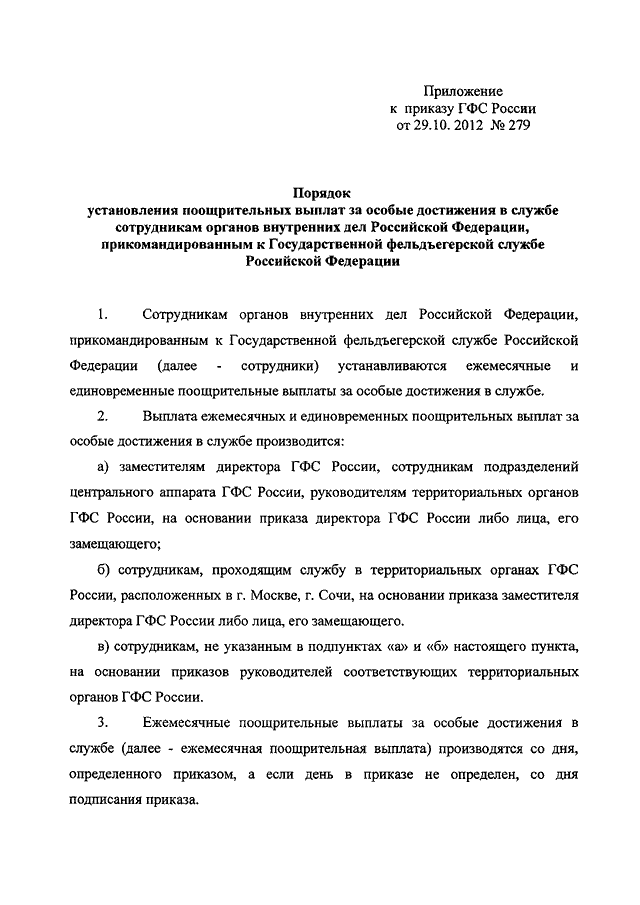 Приложение
к приказу ГФС России
от 29.10. 2012 № 279

Порядок
установления поощрительных выплат за особые достижения в службе сотрудникам органов внутренних дел Российской Федерации, прикомандированным к Государственной фельдъегерской службе Российской Федерации

1. Сотрудникам органов внутренних дел Российской Федерации, прикомандированным к Государственной фельдъегерской службе Российской Федерации (далее - сотрудники) устанавливаются ежемесячные и единовременные поощрительные выплаты за особые достижения в службе.

2. Выплата ежемесячных и единовременных поощрительных выплат за особые достижения в службе производится:

а) заместителям директора ГФС России, сотрудникам подразделений центрального аппарата ГФС России, руководителям территориальных органов ГФС России, на основании приказа директора ГФС России либо лица, его замещающего;

б) сотрудникам, проходящим службу в территориальных органах ГФС России, расположенных в г. Москве, г. Сочи, на основании приказа заместителя директора ГФС России либо лица, его замещающего.

в) сотрудникам, не указанным в подпунктах «а» и «б» настоящего пункта, на основании приказов руководителей соответствующих территориальных органов ГФС России.

3. Ежемесячные поощрительные выплаты за особые достижения в службе (далее - ежемесячная поощрительная выплата) производятся со дня, определенного приказом, а если день в приказе не определен, со дня подписания приказа.